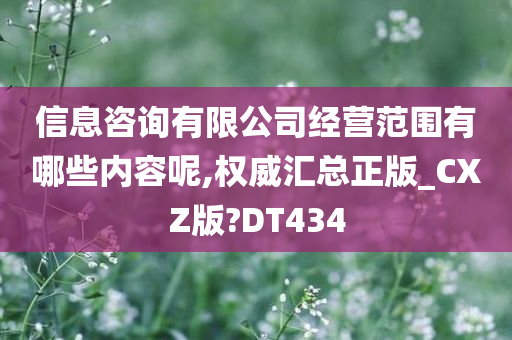 信息咨询有限公司经营范围有哪些内容呢,权威汇总正版_CXZ版?DT434